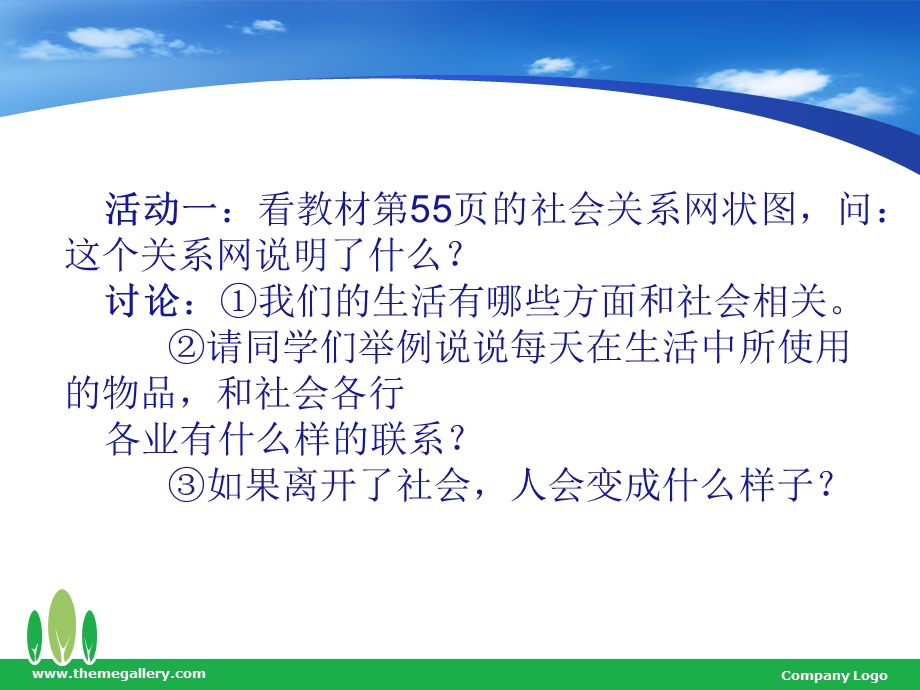 活动一：看教材第55页的社会关系网状图，问：这个关系网说明了什么？

讨论：①我们的生活有哪些方面和社会相关。

②请同学们举例说说每天在生活中所使用的物品，和社会各行各业有什么样的联系？

③如果离开了社会，人会变成什么样子？

www.themegallery.com

Company Logo